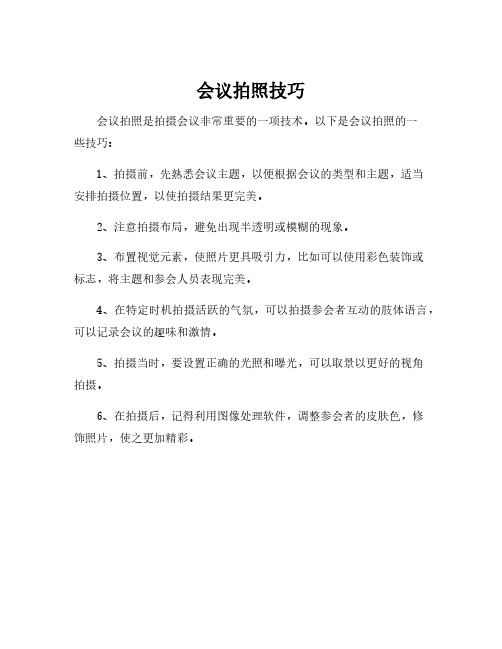 会议拍照技巧

会议拍照是拍摄会议非常重要的一项技术，以下是会议拍照的一些技巧：

1、拍摄前，先熟悉会议主题，以便根据会议的类型和主题，适当安排拍摄位置，以使拍摄结果更完美。

2、注意拍摄布局，避免出现半透明或模糊的现象。

3、布置视觉元素，使照片更具吸引力，比如可以使用彩色装饰或标志，将主题和参会人员表现完美。

4、在特定时机拍摄活跃的气氛，可以拍摄参会者互动的肢体语言，可以记录会议的趣味和激情。

5、拍摄当时，要设置正确的光照和曝光，可以取景以更好的视角拍摄。

6、在拍摄后，记得利用图像处理软件，调整参会者的皮肤色，修饰照片，使之更加精彩。